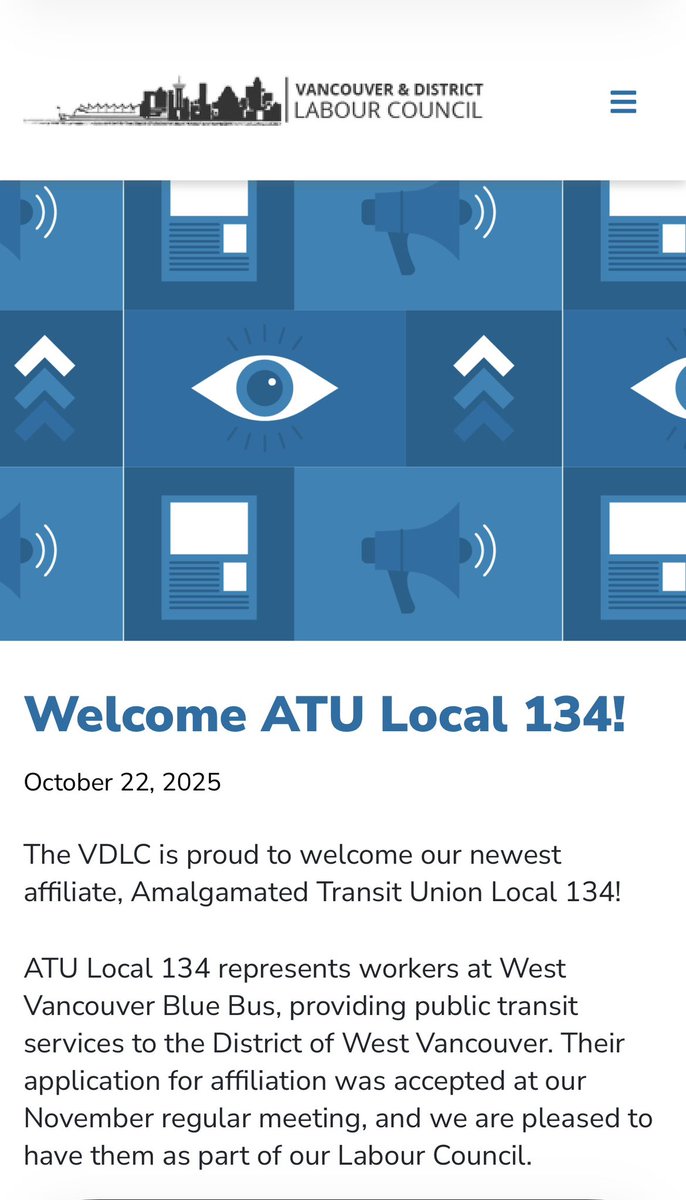 VANCOUVER & DISTRICT
LABOUR COUNCIL

Welcome ATU Local 134!

October 22, 2025

The VDLC is proud to welcome our newest affiliate, Amalgamated Transit Union Local 134!

ATU Local 134 represents workers at West Vancouver Blue Bus, providing public transit services to the District of West Vancouver. Their application for affiliation was accepted at our November regular meeting, and we are pleased to have them as part of our Labour Council.